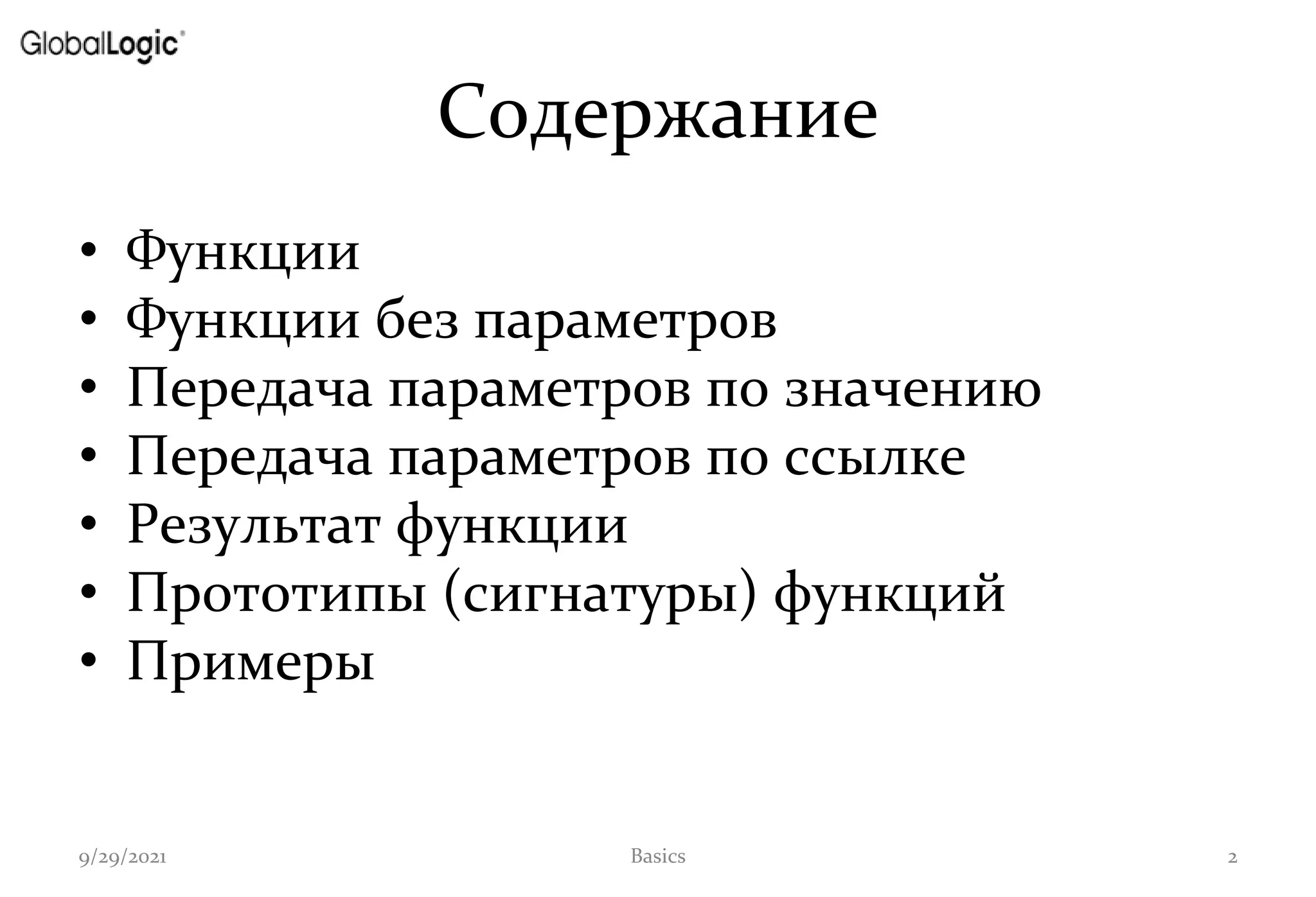 GlobalLogic®

Содержание

• Функции
• Функции без параметров
• Передача параметров по значению
• Передача параметров по ссылке
• Результат функции
• Прототипы (сигнатуры) функций
• Примеры

9/29/2021
Basics
2